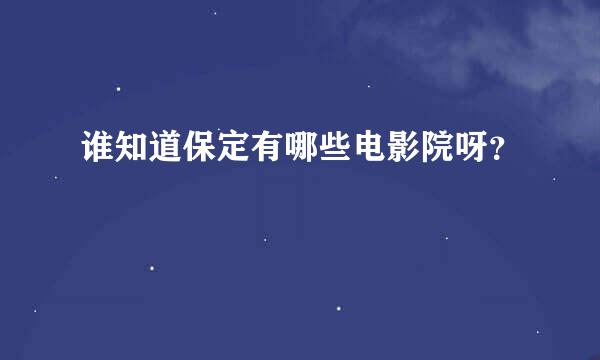 谁知道保定有哪些电影院呀？